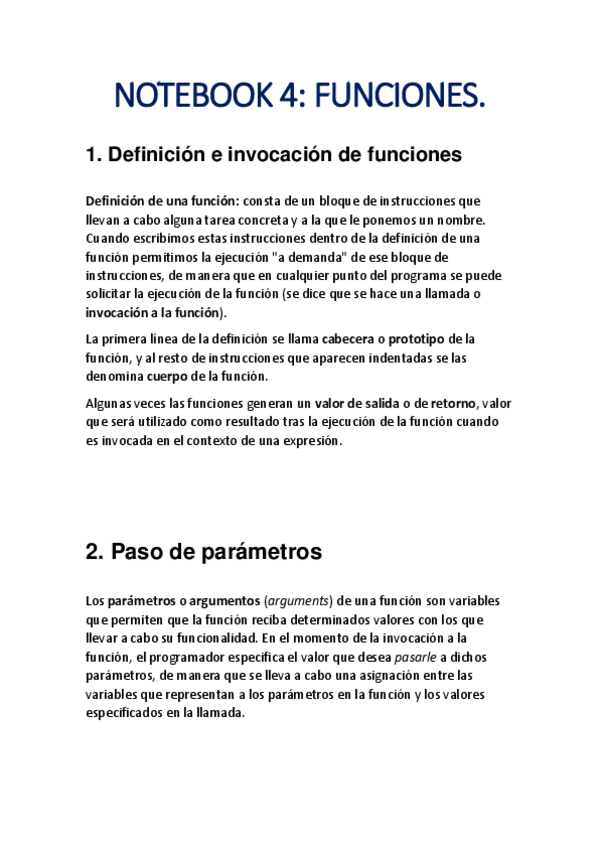 NOTEBOOK 4: FUNCIONES.

1. Definición e invocación de funciones

Definición de una función: consta de un bloque de instrucciones que llevan a cabo alguna tarea concreta y a la que le ponemos un nombre. Cuando escribimos estas instrucciones dentro de la definición de una función permitimos la ejecución "a demanda" de ese bloque de instrucciones, de manera que en cualquier punto del programa se puede solicitar la ejecución de la función (se dice que se hace una llamada o invocación a la función).

La primera línea de la definición se llama cabecera o prototipo de la función, y al resto de instrucciones que aparecen indentadas se las denomina cuerpo de la función.

Algunas veces las funciones generan un valor de salida o de retorno, valor que será utilizado como resultado tras la ejecución de la función cuando es invocada en el contexto de una expresión.

2. Paso de parámetros

Los parámetros o argumentos (arguments) de una función son variables que permiten que la función reciba determinados valores con los que llevar a cabo su funcionalidad. En el momento de la invocación a la función, el programador especifica el valor que desea pasarle a dichos parámetros, de manera que se lleva a cabo una asignación entre las variables que representan a los parámetros en la función y los valores especificados en la llamada.